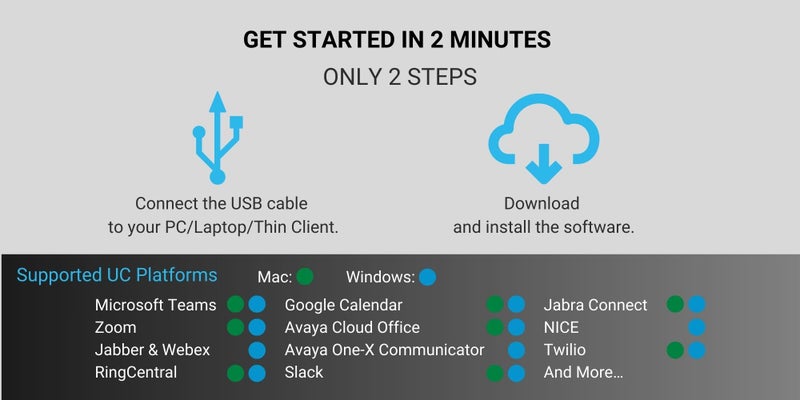 GET STARTED IN 2 MINUTES

ONLY 2 STEPS

Connect the USB cable to your PC/Laptop/Thin Client.

Download and install the software.

Supported UC Platforms Mac: Windows:

Microsoft Teams
Zoom
Jabber & Webex
RingCentral

Google Calendar
Avaya Cloud Office
Avaya One-X Communicator
Slack

Jabra Connect
NICE
Twilio
And More...